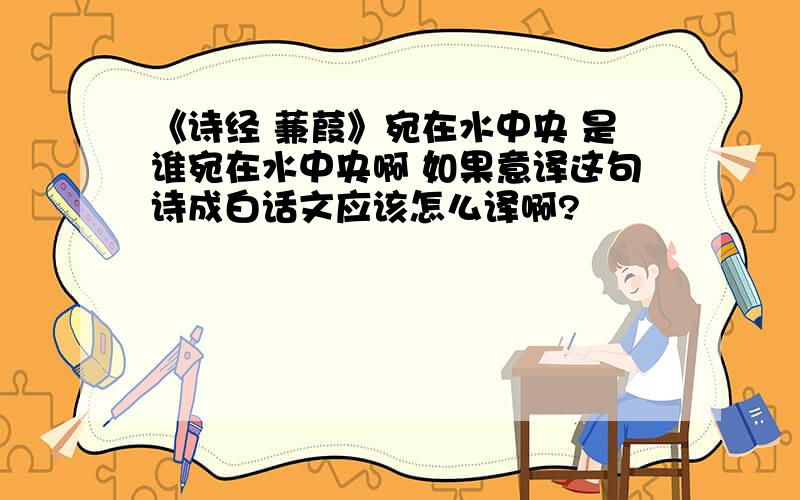 《诗经 蒹葭》宛在水中央 是谁宛在水中央啊 如果意译这句诗成白话文应该怎么译啊?